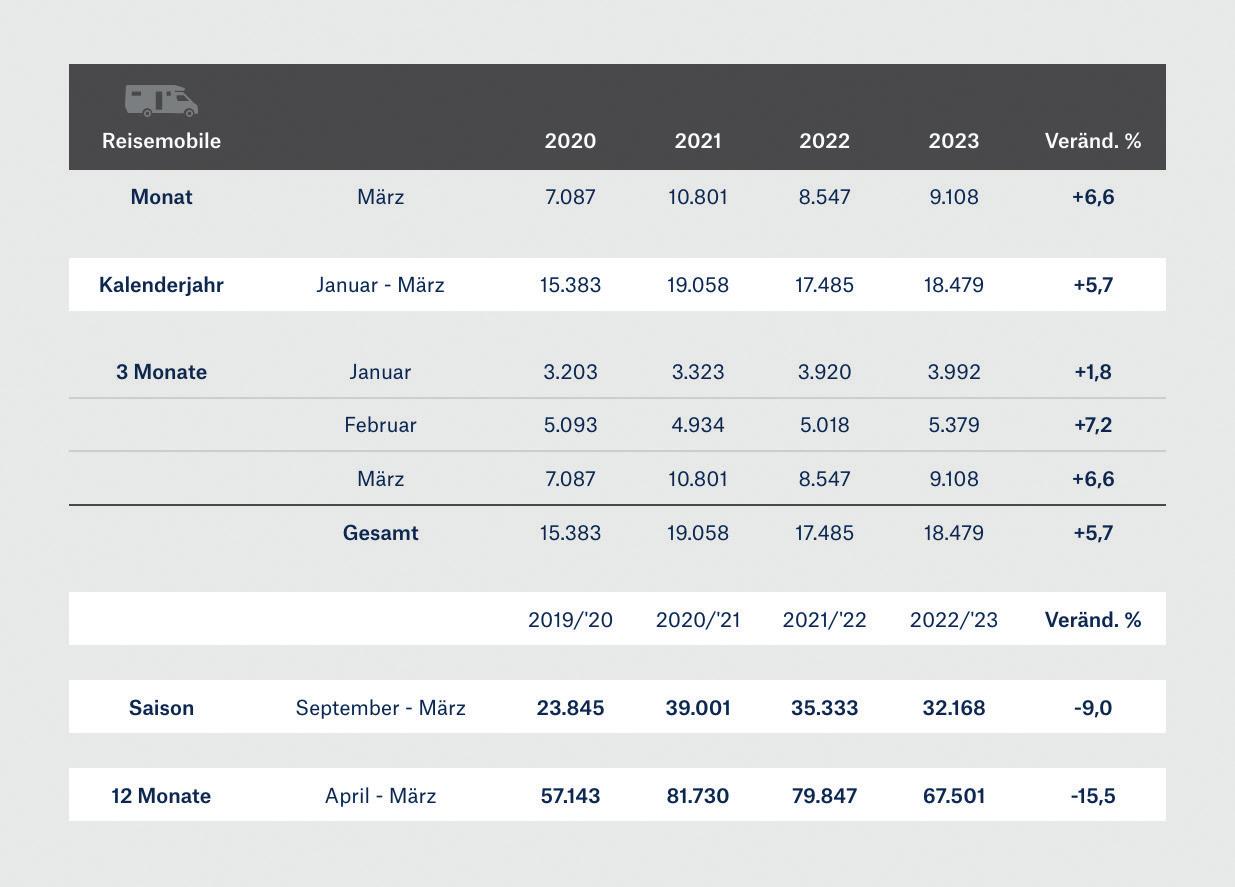 | Reisemobile | | 2020 | 2021 | 2022 | 2023 | Veränd. % |
|---|---|---|---|---|---|---|
| Monat | März | 7.087 | 10.801 | 8.547 | 9.108 | +6,6 |
| Kalenderjahr | Januar - März | 15.383 | 19.058 | 17.485 | 18.479 | +5,7 |
| 3 Monate | Januar | 3.203 | 3.323 | 3.920 | 3.992 | +1,8 |
| | Februar | 5.093 | 4.934 | 5.018 | 5.379 | +7,2 |
| | März | 7.087 | 10.801 | 8.547 | 9.108 | +6,6 |
| | Gesamt | 15.383 | 19.058 | 17.485 | 18.479 | +5,7 |
| | | 2019/'20 | 2020/'21 | 2021/'22 | 2022/'23 | Veränd. % |
| Saison | September - März | 23.845 | 39.001 | 35.333 | 32.168 | -9,0 |
| 12 Monate | April - März | 57.143 | 81.730 | 79.847 | 67.501 | -15,5 |